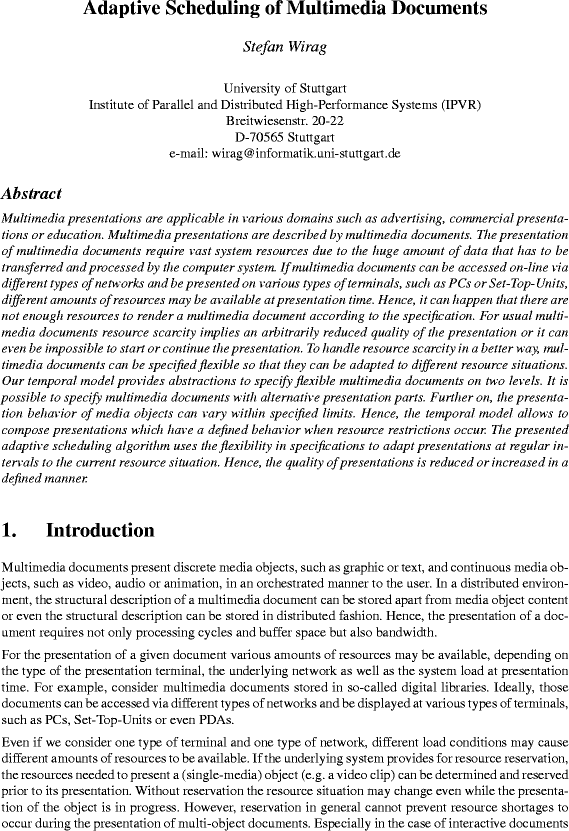 Adaptive Scheduling of Multimedia Documents

Stefan Wirag

University of Stuttgart
Institute of Parallel and Distributed High-Performance Systems (IPVR)
Breitwiesenstr. 20-22
D-70565 Stuttgart
e-mail: wirag@informatik.uni-stuttgart.de

Abstract

Multimedia presentations are applicable in various domains such as advertising, commercial presentations or education. Multimedia presentations are described by multimedia documents. The presentation of multimedia documents require vast system resources due to the huge amount of data that has to be transferred and processed by the computer system. If multimedia documents can be accessed on-line via different types of networks and be presented on various types of terminals, such as PCs or Set-Top-Units, different amounts of resources may be available at presentation time. Hence, it can happen that there are not enough resources to render a multimedia document according to the specification. For usual multimedia documents resource scarcity implies an arbitrarily reduced quality of the presentation or it can even be impossible to start or continue the presentation. To handle resource scarcity in a better way, multimedia documents can be specified flexible so that they can be adapted to different resource situations. Our temporal model provides abstractions to specify flexible multimedia documents on two levels. It is possible to specify multimedia documents with alternative presentation parts. Further on, the presentation behavior of media objects can vary within specified limits. Hence, the temporal model allows to compose presentations which have a defined behavior when resource restrictions occur. The presented adaptive scheduling algorithm uses the flexibility in specifications to adapt presentations at regular intervals to the current resource situation. Hence, the quality of presentations is reduced or increased in a defined manner.

1. Introduction

Multimedia documents present discrete media objects, such as graphic or text, and continuous media objects, such as video, audio or animation, in an orchestrated manner to the user. In a distributed environment, the structural description of a multimedia document can be stored apart from media object content or even the structural description can be stored in distributed fashion. Hence, the presentation of a document requires not only processing cycles and buffer space but also bandwidth.

For the presentation of a given document various amounts of resources may be available, depending on the type of the presentation terminal, the underlying network as well as the system load at presentation time. For example, consider multimedia documents stored in so-called digital libraries. Ideally, those documents can be accessed via different types of networks and be displayed at various types of terminals, such as PCs, Set-Top-Units or even PDAs.

Even if we consider one type of terminal and one type of network, different load conditions may cause different amounts of resources to be available. If the underlying system provides for resource reservation, the resources needed to present a (single-media) object (e.g. a video clip) can be determined and reserved prior to its presentation. Without reservation the resource situation may change even while the presentation of the object is in progress. However, reservation in general cannot prevent resource shortages to occur during the presentation of multi-object documents. Especially in the case of interactive documents